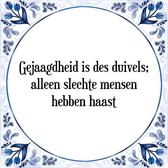 Gejaagdheid is des duivels; alleen slechte mensen hebben haast